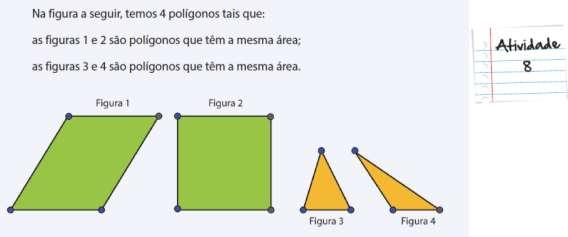 Na figura a seguir, temos 4 polígonos tais que:

as figuras 1 e 2 são polígonos que têm a mesma área;

as figuras 3 e 4 são polígonos que têm a mesma área.

Atividade 8

Figura 1

Figura 2

Figura 3

Figura 4